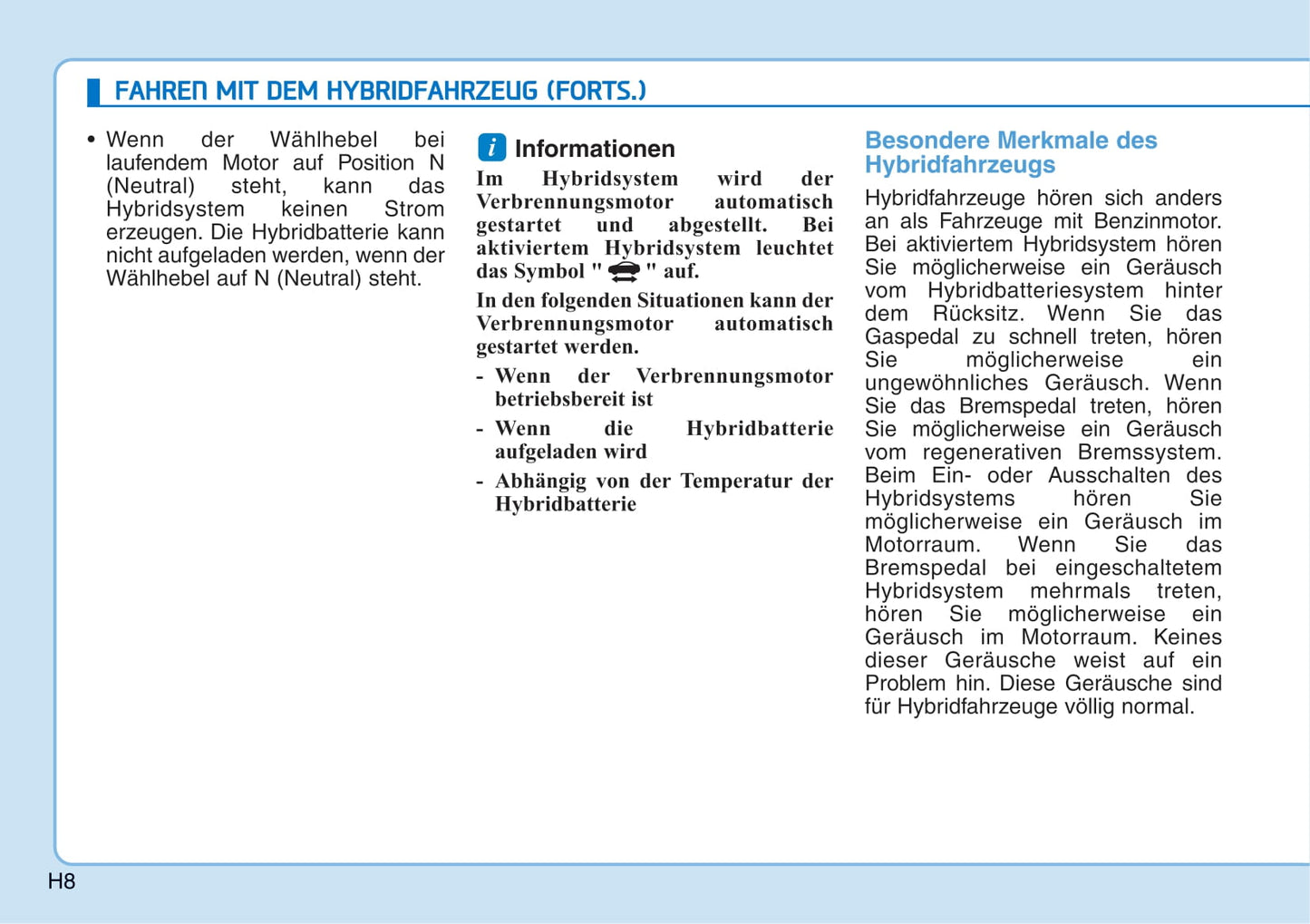 FAHREN MIT DEM HYBRIDFAHRZEUG (FORTS.)

• Wenn der Wählhebel bei laufendem Motor auf Position N (Neutral) steht, kann das Hybridsystem keinen Strom erzeugen. Die Hybridbatterie kann nicht aufgeladen werden, wenn der Wählhebel auf N (Neutral) steht.

i Informationen

Im Hybridsystem wird der Verbrennungsmotor automatisch gestartet und abgestellt. Bei aktiviertem Hybridsystem leuchtet das Symbol " " auf.

In den folgenden Situationen kann der Verbrennungsmotor automatisch gestartet werden.

- Wenn der Verbrennungsmotor betriebsbereit ist
- Wenn die Hybridbatterie aufgeladen wird
- Abhängig von der Temperatur der Hybridbatterie

Besondere Merkmale des Hybridfahrzeugs

Hybridfahrzeuge hören sich anders an als Fahrzeuge mit Benzinmotor. Bei aktiviertem Hybridsystem hören Sie möglicherweise ein Geräusch vom Hybridbatteriesystem hinter dem Rücksitz. Wenn Sie das Gaspedal zu schnell treten, hören Sie möglicherweise ein ungewöhnliches Geräusch. Wenn Sie das Bremspedal treten, hören Sie möglicherweise ein Geräusch vom regenerativen Bremssystem. Beim Ein- oder Ausschalten des Hybridsystems hören Sie möglicherweise ein Geräusch im Motorraum. Wenn Sie das Bremspedal bei eingeschaltetem Hybridsystem mehrmals treten, hören Sie möglicherweise ein Geräusch im Motorraum. Keines dieser Geräusche weist auf ein Problem hin. Diese Geräusche sind für Hybridfahrzeuge völlig normal.

H8